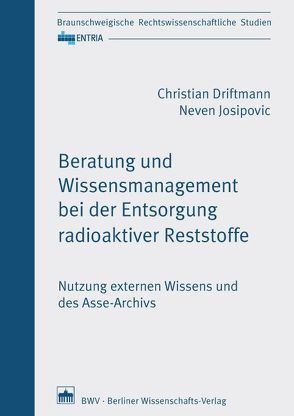 Braunschweigische Rechtswissenschaftliche Studien

ENTRIA

Christian Driftmann
Neven Josipovic

Beratung und Wissensmanagement bei der Entsorgung radioaktiver Reststoffe

Nutzung externen Wissens und des Asse-Archivs

BWV · Berliner Wissenschafts-Verlag